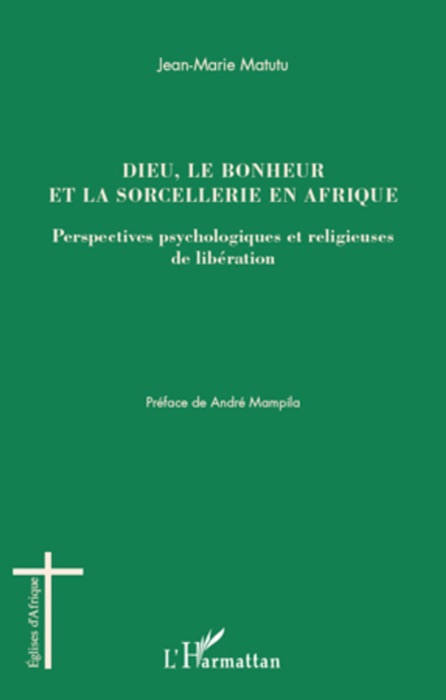 Jean-Marie Matutu

DIEU, LE BONHEUR ET LA SORCELLERIE EN AFRIQUE

Perspectives psychologiques et religieuses de libération

Préface de André Mampila

Églises d'Afrique

L'Harmattan